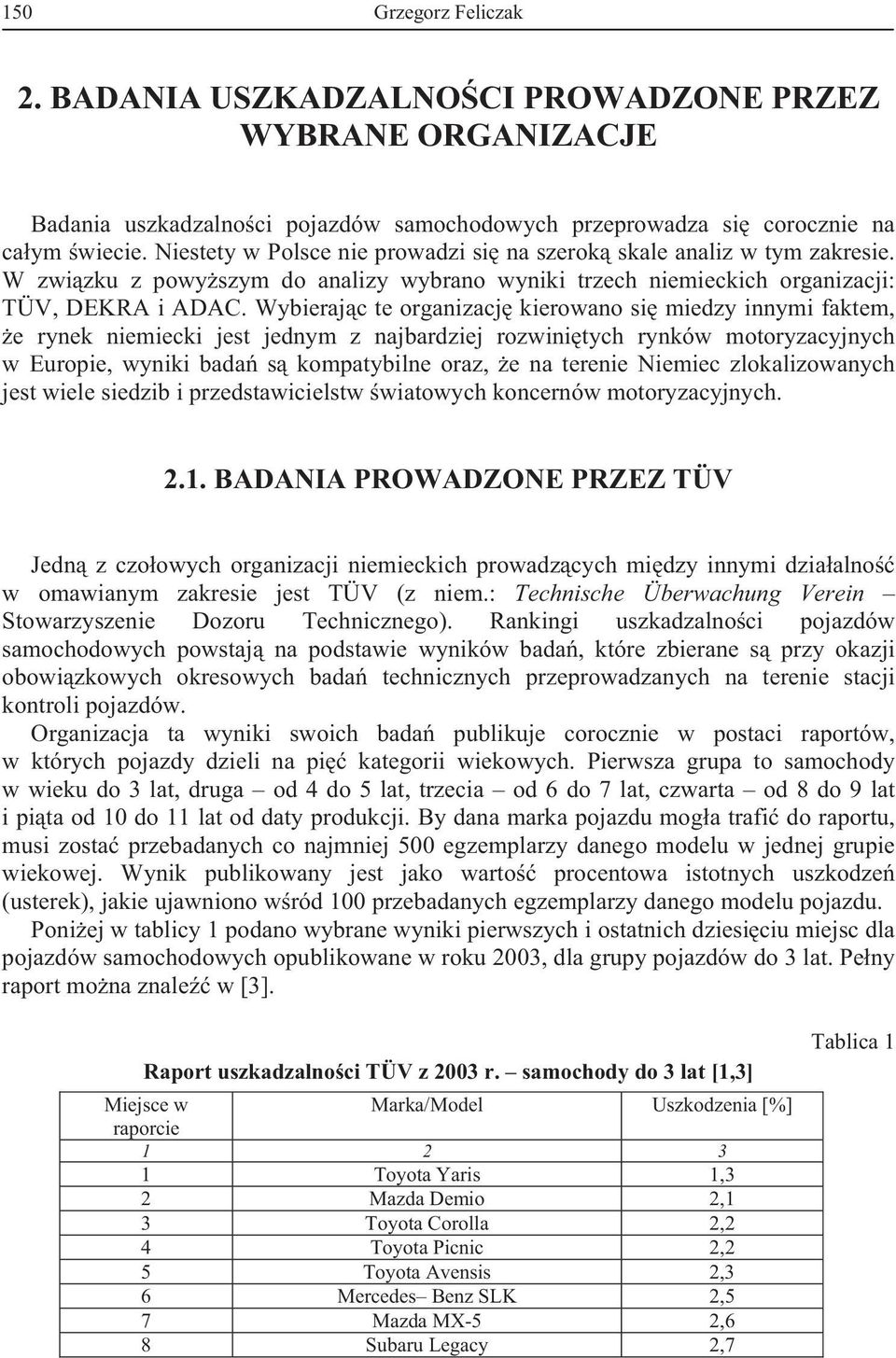 150 Grzegorz Feliczak

2. BADANIA USZKADZALNOŚCI PROWADZONE PRZEZ WYBRANE ORGANIZACJE

Badania uszkadzalności pojazdów samochodowych przeprowadza się corocznie na całym świecie. Niestety w Polsce nie prowadzi się na szeroką skale analiz w tym zakresie. W związku z powyższym do analizy wybrano wyniki trzech niemieckich organizacji: TÜV, DEKRA i ADAC. Wybierając te organizację kierowano się miedzy innymi faktem, że rynek niemiecki jest jednym z najbardziej rozwiniętych rynków motoryzacyjnych w Europie, wyniki badań są kompatybilne oraz, że na terenie Niemiec zlokalizowanych jest wiele siedzib i przedstawicielstw światowych koncernów motoryzacyjnych.

2.1. BADANIA PROWADZONE PRZEZ TÜV

Jedną z czołowych organizacji niemieckich prowadzących między innymi działalność w omawianym zakresie jest TÜV (z niem.: Technische Überwachung Verein – Stowarzyszenie Dozoru Technicznego). Rankingi uszkadzalności pojazdów samochodowych powstają na podstawie wyników badań, które zbierane są przy okazji obowiązkowych okresowych badań technicznych przeprowadzanych na terenie stacji kontroli pojazdów.

Organizacja ta wyniki swoich badań publikuje corocznie w postaci raportów, w których pojazdy dzieli na pięć kategorii wiekowych. Pierwsza grupa to samochody w wieku do 3 lat, druga – od 4 do 5 lat, trzecia – od 6 do 7 lat, czwarta – od 8 do 9 lat i piąta od 10 do 11 lat od daty produkcji. By dana marka pojazdu mogła trafić do raportu, musi zostać przebadanych co najmniej 500 egzemplarzy danego modelu w jednej grupie wiekowej. Wynik publikowany jest jako wartość procentowa istotnych uszkodzeń (usterek), jakie ujawniono wśród 100 przebadanych egzemplarzy danego modelu pojazdu.

Poniżej w tablicy 1 podano wybrane wyniki pierwszych i ostatnich dziesięciu miejsc dla pojazdów samochodowych opublikowane w roku 2003, dla grupy pojazdów do 3 lat. Pełny raport można znaleźć w [3].

Tablica 1

Raport uszkadzalności TÜV z 2003 r. – samochody do 3 lat [1,3]

| Miejsce w raporcie | Marka/Model | Uszkodzenia [%] |
|---|---|---|
| 1 | 2 | 3 |
| 1 | Toyota Yaris | 1,3 |
| 2 | Mazda Demio | 2,1 |
| 3 | Toyota Corolla | 2,2 |
| 4 | Toyota Picnic | 2,2 |
| 5 | Toyota Avensis | 2,3 |
| 6 | Mercedes– Benz SLK | 2,5 |
| 7 | Mazda MX-5 | 2,6 |
| 8 | Subaru Legacy | 2,7 |